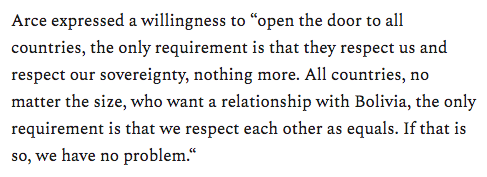 Arce expressed a willingness to “open the door to all countries, the only requirement is that they respect us and respect our sovereignty, nothing more. All countries, no matter the size, who want a relationship with Bolivia, the only requirement is that we respect each other as equals. If that is so, we have no problem.“